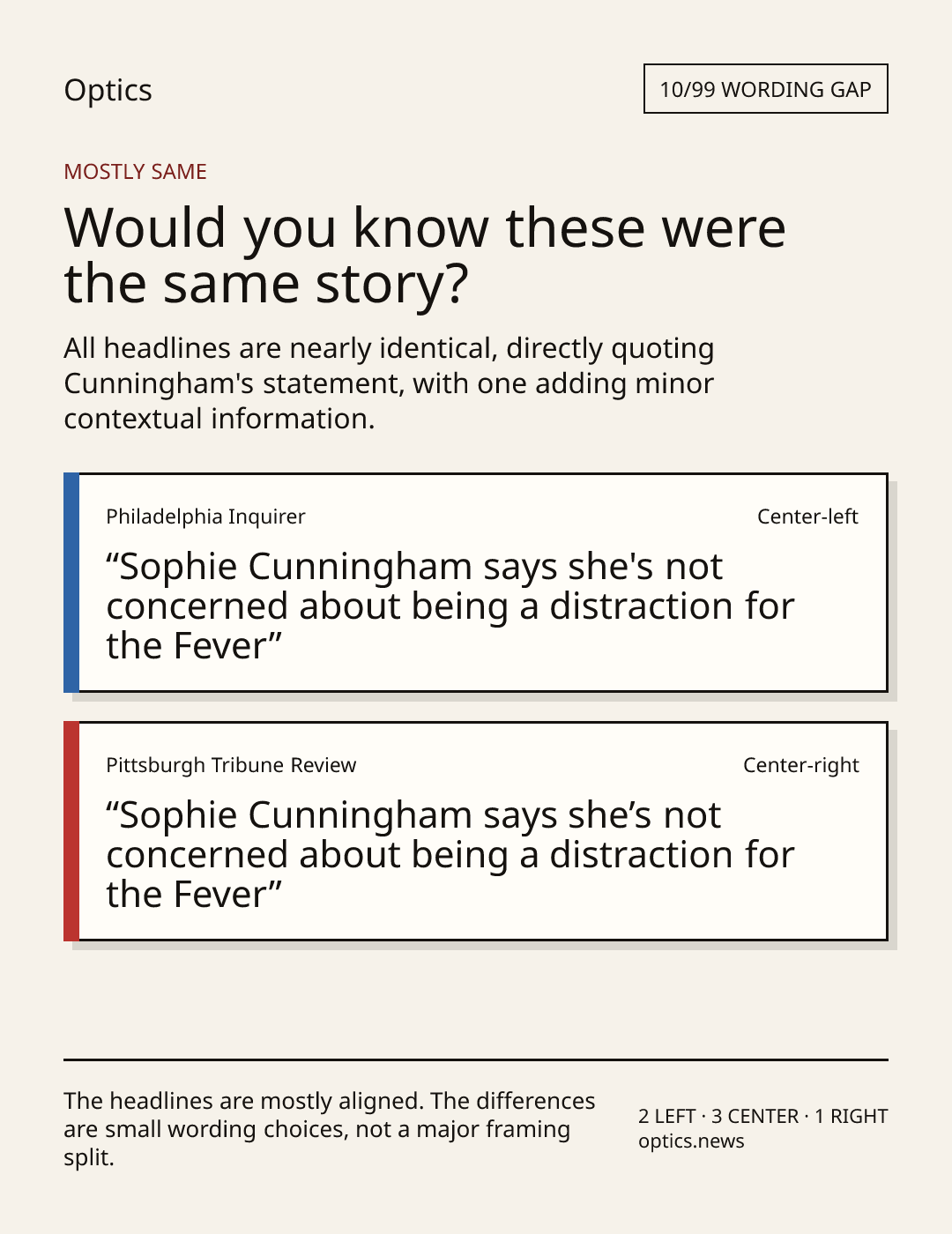 Optics

10/99 WORDING GAP

MOSTLY SAME

Would you know these were the same story?

All headlines are nearly identical, directly quoting Cunningham's statement, with one adding minor contextual information.

Philadelphia Inquirer

Center-left

“Sophie Cunningham says she's not concerned about being a distraction for the Fever”

Pittsburgh Tribune Review

Center-right

“Sophie Cunningham says she’s not concerned about being a distraction for the Fever”

The headlines are mostly aligned. The differences are small wording choices, not a major framing split.

2 LEFT · 3 CENTER · 1 RIGHT
optics.news